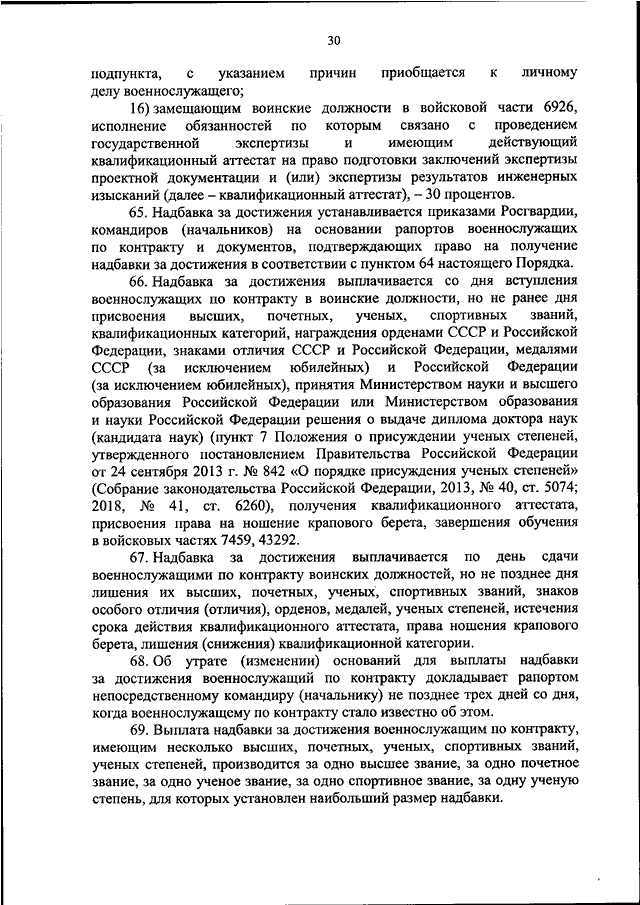 30

подпункта, с указанием причин приобщается к личному делу военнослужащего;

16) замещающим воинские должности в войсковой части 6926, исполнение обязанностей по которым связано с проведением государственной экспертизы и имеющим действующий квалификационный аттестат на право подготовки заключений экспертизы проектной документации и (или) экспертизы результатов инженерных изысканий (далее – квалификационный аттестат), – 30 процентов.

65. Надбавка за достижения устанавливается приказами Росгвардии, командиров (начальников) на основании рапортов военнослужащих по контракту и документов, подтверждающих право на получение надбавки за достижения в соответствии с пунктом 64 настоящего Порядка.

66. Надбавка за достижения выплачивается со дня вступления военнослужащих по контракту в воинские должности, но не ранее дня присвоения высших, почетных, ученых, спортивных званий, квалификационных категорий, награждения орденами СССР и Российской Федерации, знаками отличия СССР и Российской Федерации, медалями СССР (за исключением юбилейных) и Российской Федерации (за исключением юбилейных), принятия Министерством науки и высшего образования Российской Федерации или Министерством образования и науки Российской Федерации решения о выдаче диплома доктора наук (кандидата наук) (пункт 7 Положения о присуждении ученых степеней, утвержденного постановлением Правительства Российской Федерации от 24 сентября 2013 г. № 842 «О порядке присуждения ученых степеней» (Собрание законодательства Российской Федерации, 2013, № 40, ст. 5074; 2018, № 41, ст. 6260), получения квалификационного аттестата, присвоения права на ношение крапового берета, завершения обучения в войсковых частях 7459, 43292.

67. Надбавка за достижения выплачивается по день сдачи военнослужащими по контракту воинских должностей, но не позднее дня лишения их высших, почетных, ученых, спортивных званий, знаков особого отличия (отличия), орденов, медалей, ученых степеней, истечения срока действия квалификационного аттестата, права ношения крапового берета, лишения (снижения) квалификационной категории.

68. Об утрате (изменении) оснований для выплаты надбавки за достижения военнослужащий по контракту докладывает рапортом непосредственному командиру (начальнику) не позднее трех дней со дня, когда военнослужащему по контракту стало известно об этом.

69. Выплата надбавки за достижения военнослужащим по контракту, имеющим несколько высших, почетных, ученых, спортивных званий, ученых степеней, производится за одно высшее звание, за одно почетное звание, за одно ученое звание, за одно спортивное звание, за одну ученую степень, для которых установлен наибольший размер надбавки.